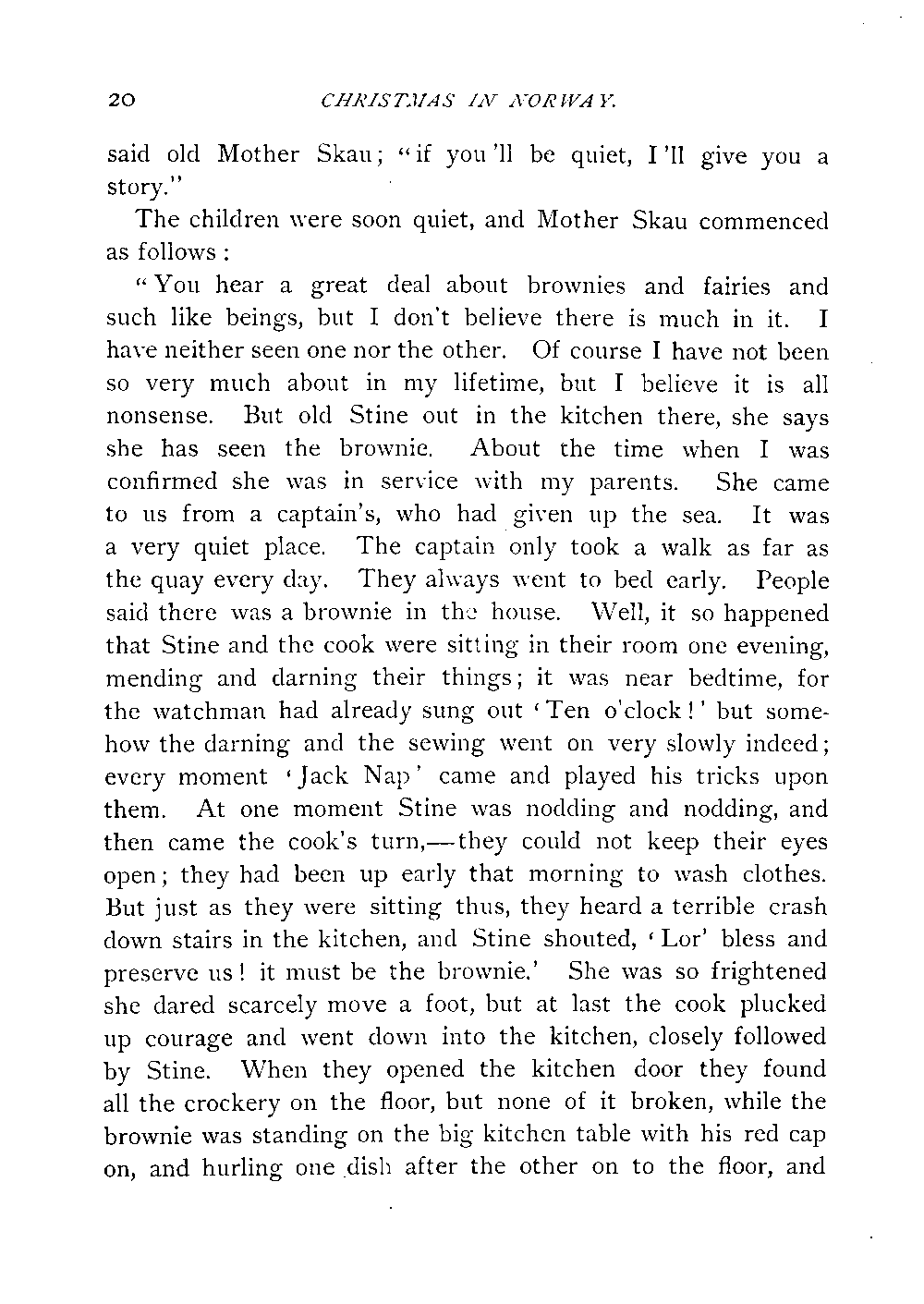 20 CHRISTMAS IN NORWAY.

said old Mother Skau; "if you'll be quiet, I'll give you a story."

The children were soon quiet, and Mother Skau commenced as follows:

"You hear a great deal about brownies and fairies and such like beings, but I don't believe there is much in it. I have neither seen one nor the other. Of course I have not been so very much about in my lifetime, but I believe it is all nonsense. But old Stine out in the kitchen there, she says she has seen the brownie. About the time when I was confirmed she was in service with my parents. She came to us from a captain's, who had given up the sea. It was a very quiet place. The captain only took a walk as far as the quay every day. They always went to bed early. People said there was a brownie in the house. Well, it so happened that Stine and the cook were sitting in their room one evening, mending and darning their things; it was near bedtime, for the watchman had already sung out 'Ten o'clock!' but somehow the darning and the sewing went on very slowly indeed; every moment 'Jack Nap' came and played his tricks upon them. At one moment Stine was nodding and nodding, and then came the cook's turn,—they could not keep their eyes open; they had been up early that morning to wash clothes. But just as they were sitting thus, they heard a terrible crash down stairs in the kitchen, and Stine shouted, 'Lor' bless and preserve us! it must be the brownie.' She was so frightened she dared scarcely move a foot, but at last the cook plucked up courage and went down into the kitchen, closely followed by Stine. When they opened the kitchen door they found all the crockery on the floor, but none of it broken, while the brownie was standing on the big kitchen table with his red cap on, and hurling one dish after the other on to the floor, and